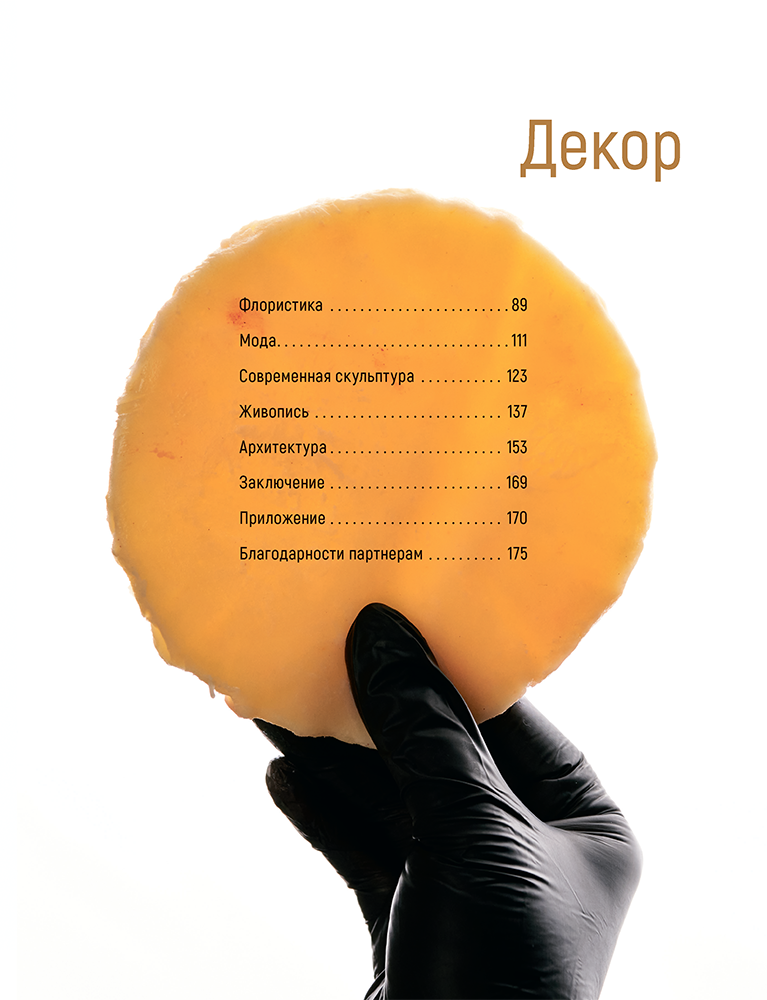 Декор

Флористика 89

Мода 111

Современная скульптура 123

Живопись 137

Архитектура 153

Заключение 169

Приложение 170

Благодарности партнерам 175